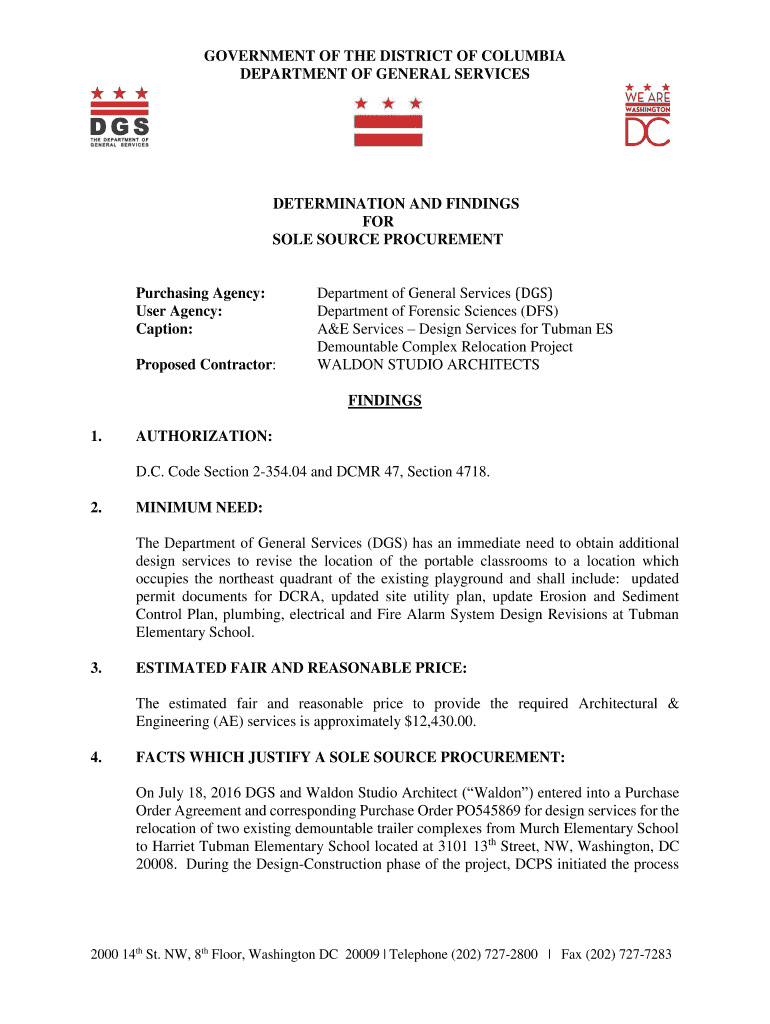 GOVERNMENT OF THE DISTRICT OF COLUMBIA
DEPARTMENT OF GENERAL SERVICES

DGS
THE DEPARTMENT OF GENERAL SERVICES

WE ARE WASHINGTON DC

DETERMINATION AND FINDINGS
FOR
SOLE SOURCE PROCUREMENT

Purchasing Agency: Department of General Services (DGS)
User Agency: Department of Forensic Sciences (DFS)
Caption: A&E Services – Design Services for Tubman ES Demountable Complex Relocation Project
Proposed Contractor: WALDON STUDIO ARCHITECTS

FINDINGS

1. AUTHORIZATION:

D.C. Code Section 2-354.04 and DCMR 47, Section 4718.

2. MINIMUM NEED:

The Department of General Services (DGS) has an immediate need to obtain additional design services to revise the location of the portable classrooms to a location which occupies the northeast quadrant of the existing playground and shall include: updated permit documents for DCRA, updated site utility plan, update Erosion and Sediment Control Plan, plumbing, electrical and Fire Alarm System Design Revisions at Tubman Elementary School.

3. ESTIMATED FAIR AND REASONABLE PRICE:

The estimated fair and reasonable price to provide the required Architectural & Engineering (AE) services is approximately $12,430.00.

4. FACTS WHICH JUSTIFY A SOLE SOURCE PROCUREMENT:

On July 18, 2016 DGS and Waldon Studio Architect (“Waldon”) entered into a Purchase Order Agreement and corresponding Purchase Order PO545869 for design services for the relocation of two existing demountable trailer complexes from Murch Elementary School to Harriet Tubman Elementary School located at 3101 13$^{th}$ Street, NW, Washington, DC 20008. During the Design-Construction phase of the project, DCPS initiated the process

2000 14$^{th}$ St. NW, 8$^{th}$ Floor, Washington DC 20009 | Telephone (202) 727-2800 | Fax (202) 727-7283